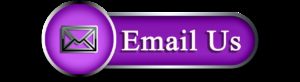 Email Us